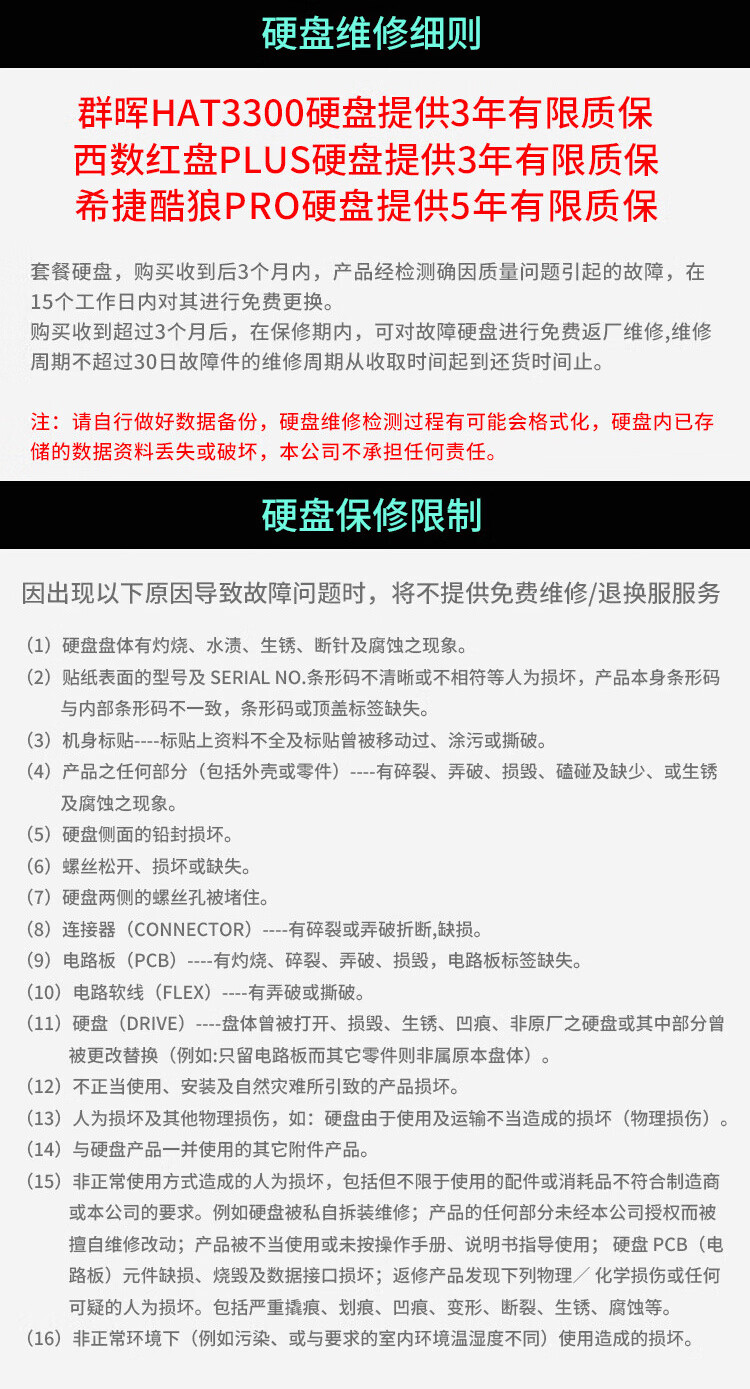 硬盘维修细则

群晖HAT3300硬盘提供3年有限质保
西数红盘PLUS硬盘提供3年有限质保
希捷酷狼PRO硬盘提供5年有限质保

套餐硬盘，购买收到后3个月内，产品经检测确因质量问题引起的故障，在15个工作日内对其进行免费更换。
购买收到超过3个月后，在保修期内，可对故障硬盘进行免费返厂维修,维修周期不超过30日故障件的维修周期从收取时间起到还货时间止。

注：请自行做好数据备份，硬盘维修检测过程有可能会格式化，硬盘内已存储的数据资料丢失或破坏，本公司不承担任何责任。

硬盘保修限制

因出现以下原因导致故障问题时，将不提供免费维修/退换服服务

（1）硬盘盘体有灼烧、水渍、生锈、断针及腐蚀之现象。
（2）贴纸表面的型号及 SERIAL NO.条形码不清晰或不相符等人为损坏，产品本身条形码与内部条形码不一致，条形码或顶盖标签缺失。
（3）机身标贴----标贴上资料不全及标贴曾被移动过、涂污或撕破。
（4）产品之任何部分（包括外壳或零件）----有碎裂、弄破、损毁、磕碰及缺少、或生锈及腐蚀之现象。
（5）硬盘侧面的铅封损坏。
（6）螺丝松开、损坏或缺失。
（7）硬盘两侧的螺丝孔被堵住。
（8）连接器（CONNECTOR）----有碎裂或弄破折断,缺损。
（9）电路板（PCB）----有灼烧、碎裂、弄破、损毁，电路板标签缺失。
（10）电路软线（FLEX）----有弄破或撕破。
（11）硬盘（DRIVE）----盘体曾被打开、损毁、生锈、凹痕、非原厂之硬盘或其中部分曾被更改替换（例如:只留电路板而其它零件则非属原本盘体）。
（12）不正当使用、安装及自然灾难所引致的产品损坏。
（13）人为损坏及其他物理损伤，如：硬盘由于使用及运输不当造成的损坏（物理损伤）。
（14）与硬盘产品一并使用的其它附件产品。
（15）非正常使用方式造成的人为损坏，包括但不限于使用的配件或消耗品不符合制造商或本公司的要求。例如硬盘被私自拆装维修；产品的任何部分未经本公司授权而被擅自维修改动；产品被不当使用或未按操作手册、说明书指导使用；硬盘 PCB（电路板）元件缺损、烧毁及数据接口损坏；返修产品发现下列物理／化学损伤或任何可疑的人为损坏。包括严重撬痕、划痕、凹痕、变形、断裂、生锈、腐蚀等。
（16）非正常环境下（例如污染、或与要求的室内环境温湿度不同）使用造成的损坏。